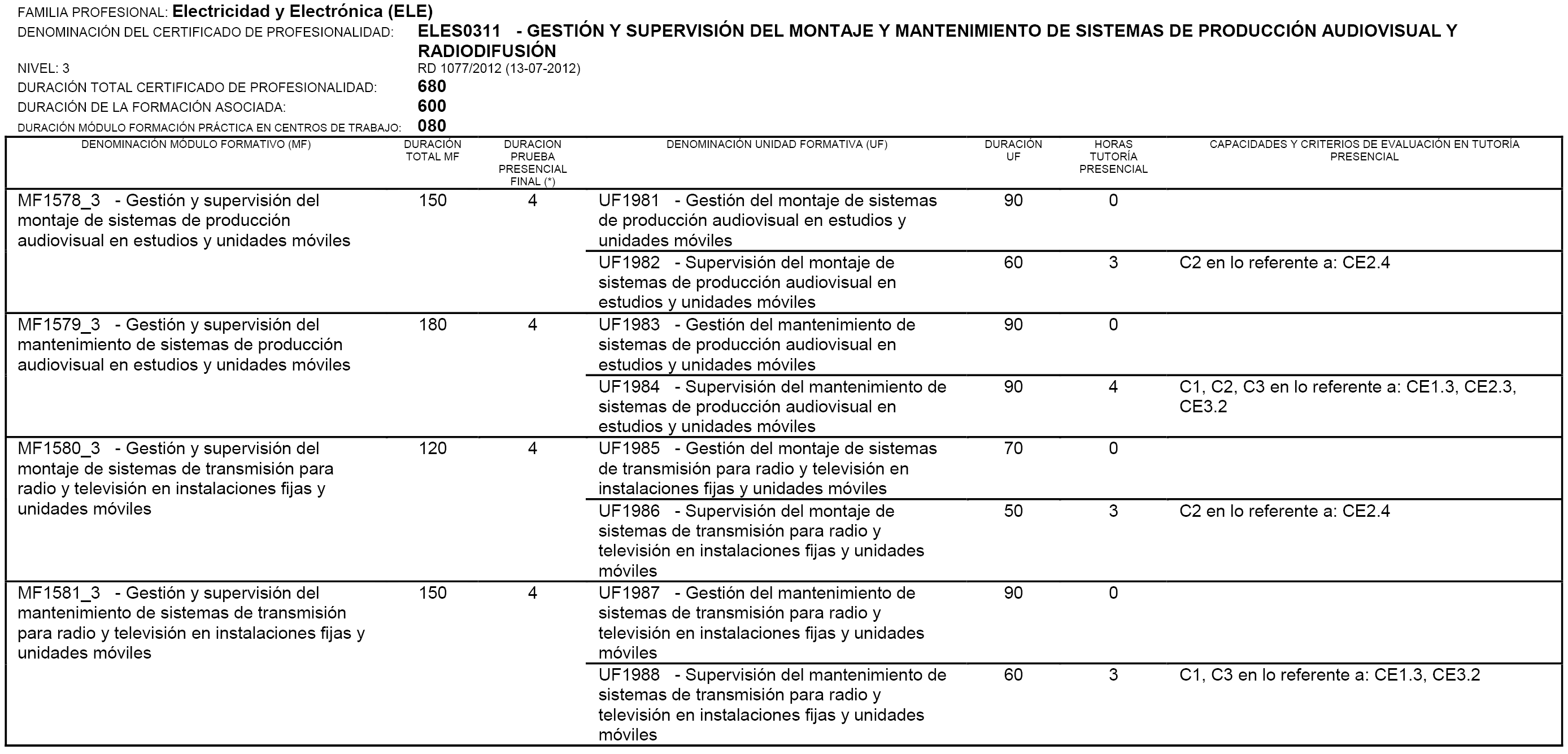 FAMILIA PROFESIONAL: Electricidad y Electrónica (ELE)
DENOMINACIÓN DEL CERTIFICADO DE PROFESIONALIDAD: ELES0311 - GESTIÓN Y SUPERVISIÓN DEL MONTAJE Y MANTENIMIENTO DE SISTEMAS DE PRODUCCIÓN AUDIOVISUAL Y RADIODIFUSIÓN
NIVEL: 3 RD 1077/2012 (13-07-2012)
DURACIÓN TOTAL CERTIFICADO DE PROFESIONALIDAD: 680
DURACIÓN DE LA FORMACIÓN ASOCIADA: 600
DURACIÓN MÓDULO FORMACIÓN PRÁCTICA EN CENTROS DE TRABAJO: 080

| DENOMINACIÓN MÓDULO FORMATIVO (MF) | DURACIÓN TOTAL MF | DURACION PRUEBA PRESENCIAL FINAL (*) | DENOMINACIÓN UNIDAD FORMATIVA (UF) | DURACIÓN UF | HORAS TUTORÍA PRESENCIAL | CAPACIDADES Y CRITERIOS DE EVALUACIÓN EN TUTORÍA PRESENCIAL |
|---|---|---|---|---|---|---|
| MF1578_3 - Gestión y supervisión del montaje de sistemas de producción audiovisual en estudios y unidades móviles | 150 | 4 | UF1981 - Gestión del montaje de sistemas de producción audiovisual en estudios y unidades móviles | 90 | 0 | |
| | | | UF1982 - Supervisión del montaje de sistemas de producción audiovisual en estudios y unidades móviles | 60 | 3 | C2 en lo referente a: CE2.4 |
| MF1579_3 - Gestión y supervisión del mantenimiento de sistemas de producción audiovisual en estudios y unidades móviles | 180 | 4 | UF1983 - Gestión del mantenimiento de sistemas de producción audiovisual en estudios y unidades móviles | 90 | 0 | |
| | | | UF1984 - Supervisión del mantenimiento de sistemas de producción audiovisual en estudios y unidades móviles | 90 | 4 | C1, C2, C3 en lo referente a: CE1.3, CE2.3, CE3.2 |
| MF1580_3 - Gestión y supervisión del montaje de sistemas de transmisión para radio y televisión en instalaciones fijas y unidades móviles | 120 | 4 | UF1985 - Gestión del montaje de sistemas de transmisión para radio y televisión en instalaciones fijas y unidades móviles | 70 | 0 | |
| | | | UF1986 - Supervisión del montaje de sistemas de transmisión para radio y televisión en instalaciones fijas y unidades móviles | 50 | 3 | C2 en lo referente a: CE2.4 |
| MF1581_3 - Gestión y supervisión del mantenimiento de sistemas de transmisión para radio y televisión en instalaciones fijas y unidades móviles | 150 | 4 | UF1987 - Gestión del mantenimiento de sistemas de transmisión para radio y televisión en instalaciones fijas y unidades móviles | 90 | 0 | |
| | | | UF1988 - Supervisión del mantenimiento de sistemas de transmisión para radio y televisión en instalaciones fijas y unidades móviles | 60 | 3 | C1, C3 en lo referente a: CE1.3, CE3.2 |